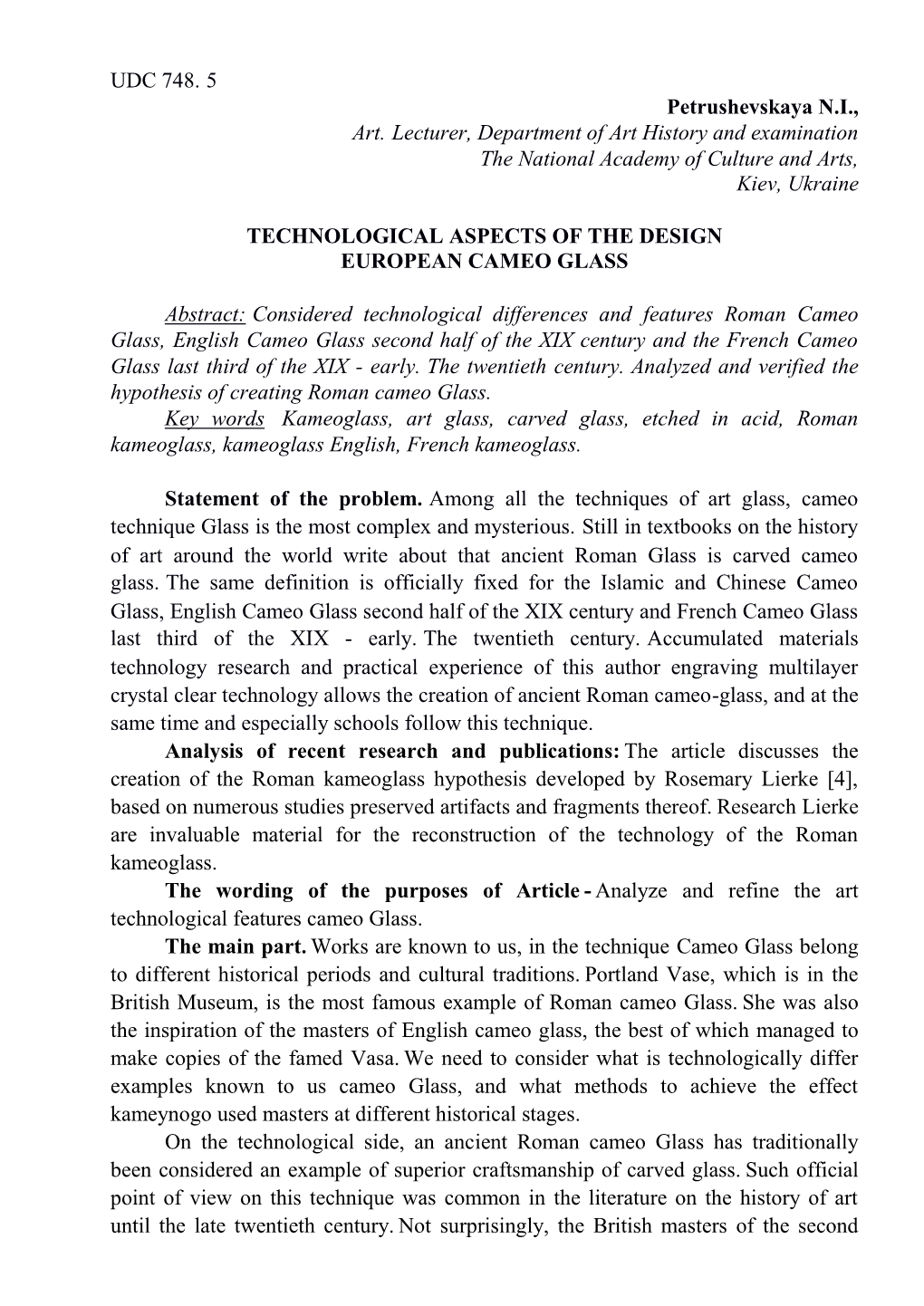 UDC 748. 5

Petrushevskaya N.I.,
Art. Lecturer, Department of Art History and examination
The National Academy of Culture and Arts,
Kiev, Ukraine

TECHNOLOGICAL ASPECTS OF THE DESIGN
EUROPEAN CAMEO GLASS

Abstract: Considered technological differences and features Roman Cameo Glass, English Cameo Glass second half of the XIX century and the French Cameo Glass last third of the XIX - early. The twentieth century. Analyzed and verified the hypothesis of creating Roman cameo Glass.
Key words Kameoglass, art glass, carved glass, etched in acid, Roman kameoglass, kameoglass English, French kameoglass.

Statement of the problem. Among all the techniques of art glass, cameo technique Glass is the most complex and mysterious. Still in textbooks on the history of art around the world write about that ancient Roman Glass is carved cameo glass. The same definition is officially fixed for the Islamic and Chinese Cameo Glass, English Cameo Glass second half of the XIX century and French Cameo Glass last third of the XIX - early. The twentieth century. Accumulated materials technology research and practical experience of this author engraving multilayer crystal clear technology allows the creation of ancient Roman cameo-glass, and at the same time and especially schools follow this technique.
Analysis of recent research and publications: The article discusses the creation of the Roman kameoglass hypothesis developed by Rosemary Lierke [4], based on numerous studies preserved artifacts and fragments thereof. Research Lierke are invaluable material for the reconstruction of the technology of the Roman kameoglass.
The wording of the purposes of Article - Analyze and refine the art technological features cameo Glass.
The main part. Works are known to us, in the technique Cameo Glass belong to different historical periods and cultural traditions. Portland Vase, which is in the British Museum, is the most famous example of Roman cameo Glass. She was also the inspiration of the masters of English cameo glass, the best of which managed to make copies of the famed Vasa. We need to consider what is technologically differ examples known to us cameo Glass, and what methods to achieve the effect kameynogo used masters at different historical stages.
On the technological side, an ancient Roman cameo Glass has traditionally been considered an example of superior craftsmanship of carved glass. Such official point of view on this technique was common in the literature on the history of art until the late twentieth century. Not surprisingly, the British masters of the second